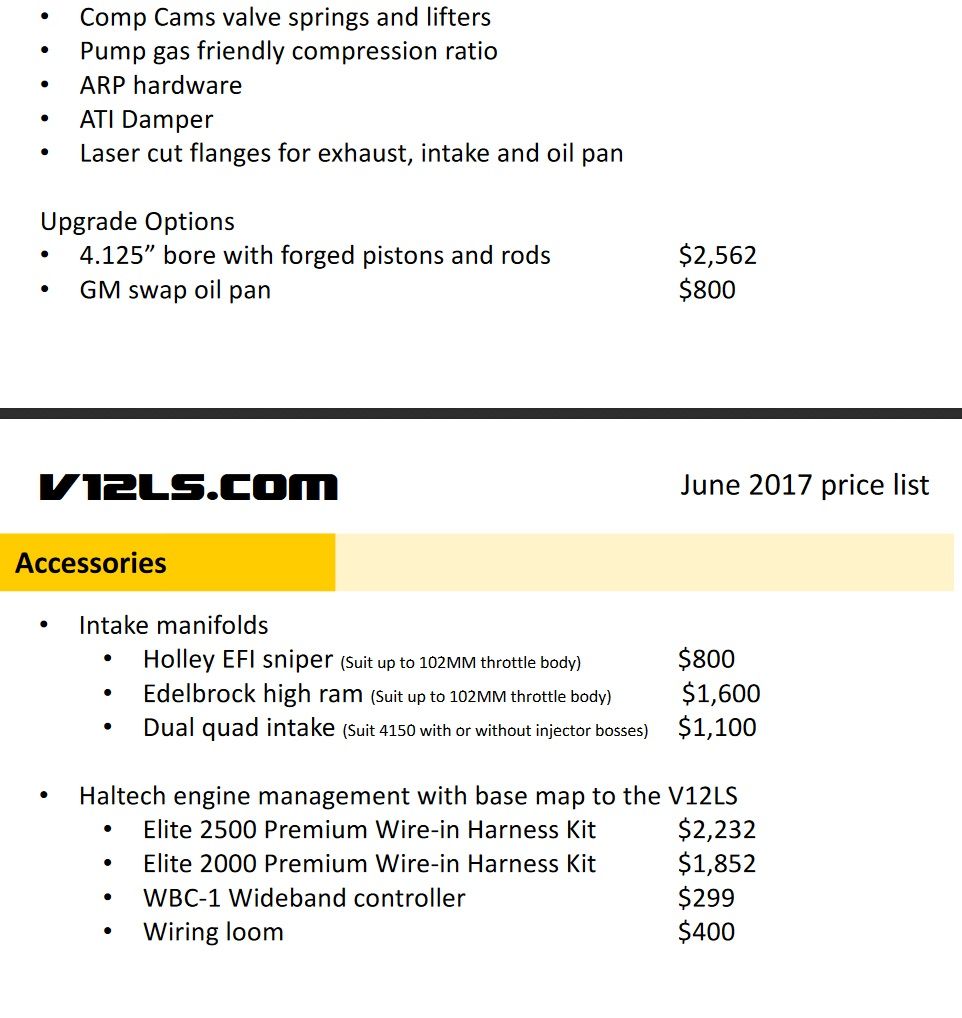 • Comp Cams valve springs and lifters
• Pump gas friendly compression ratio
• ARP hardware
• ATI Damper
• Laser cut flanges for exhaust, intake and oil pan

Upgrade Options
• 4.125” bore with forged pistons and rods $2,562
• GM swap oil pan $800

V12LS.COM

June 2017 price list

Accessories

• Intake manifolds
  • Holley EFI sniper (Suit up to 102MM throttle body) $800
  • Edelbrock high ram (Suit up to 102MM throttle body) $1,600
  • Dual quad intake (Suit 4150 with or without injector bosses) $1,100

• Haltech engine management with base map to the V12LS
  • Elite 2500 Premium Wire-in Harness Kit $2,232
  • Elite 2000 Premium Wire-in Harness Kit $1,852
  • WBC-1 Wideband controller $299
  • Wiring loom $400